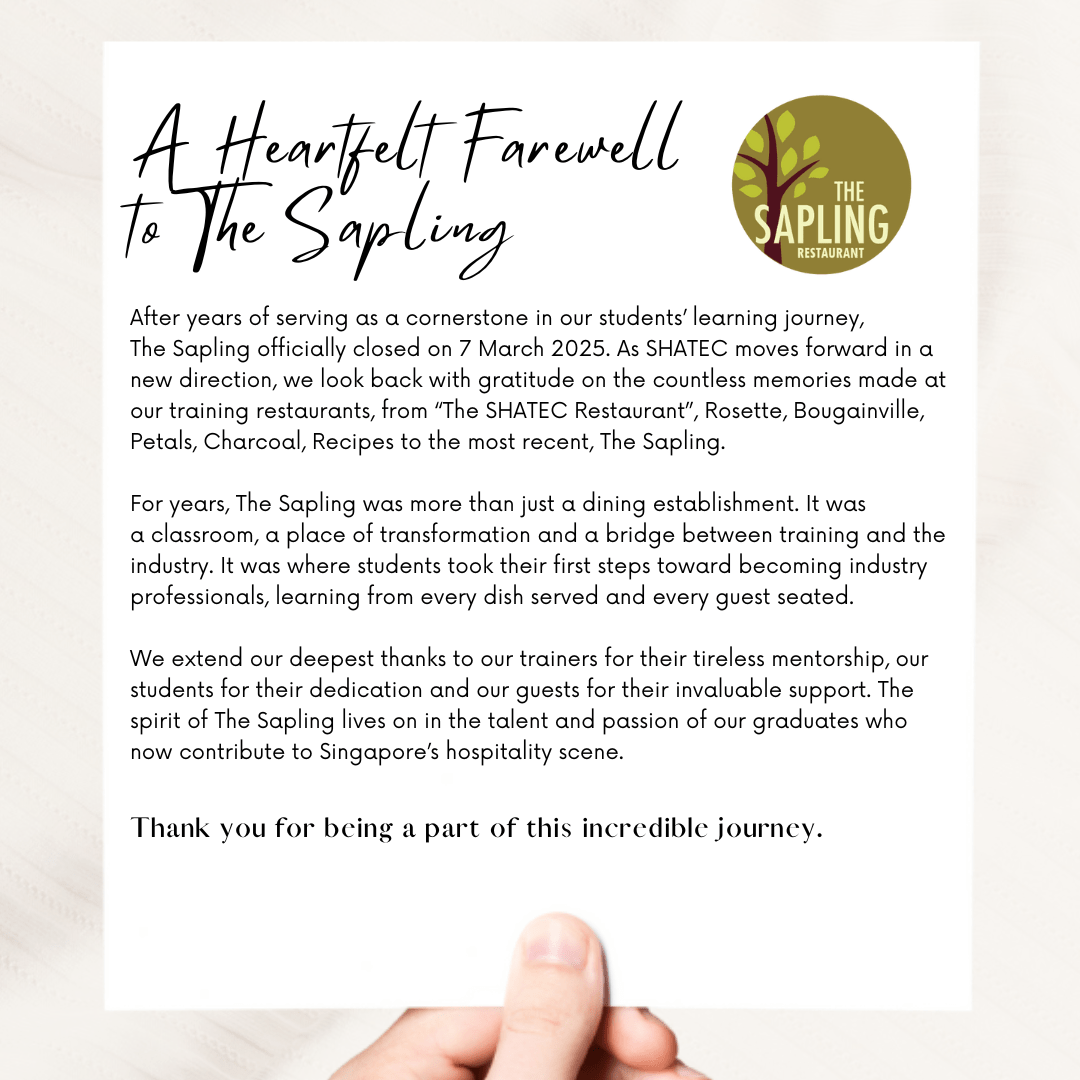 A Heartfelt Farewell to The Sapling

THE SAPLING RESTAURANT

After years of serving as a cornerstone in our students' learning journey, The Sapling officially closed on 7 March 2025. As SHATEC moves forward in a new direction, we look back with gratitude on the countless memories made at our training restaurants, from "The SHATEC Restaurant", Rosette, Bougainville, Petals, Charcoal, Recipes to the most recent, The Sapling.

For years, The Sapling was more than just a dining establishment. It was a classroom, a place of transformation and a bridge between training and the industry. It was where students took their first steps toward becoming industry professionals, learning from every dish served and every guest seated.

We extend our deepest thanks to our trainers for their tireless mentorship, our students for their dedication and our guests for their invaluable support. The spirit of The Sapling lives on in the talent and passion of our graduates who now contribute to Singapore's hospitality scene.

Thank you for being a part of this incredible journey.